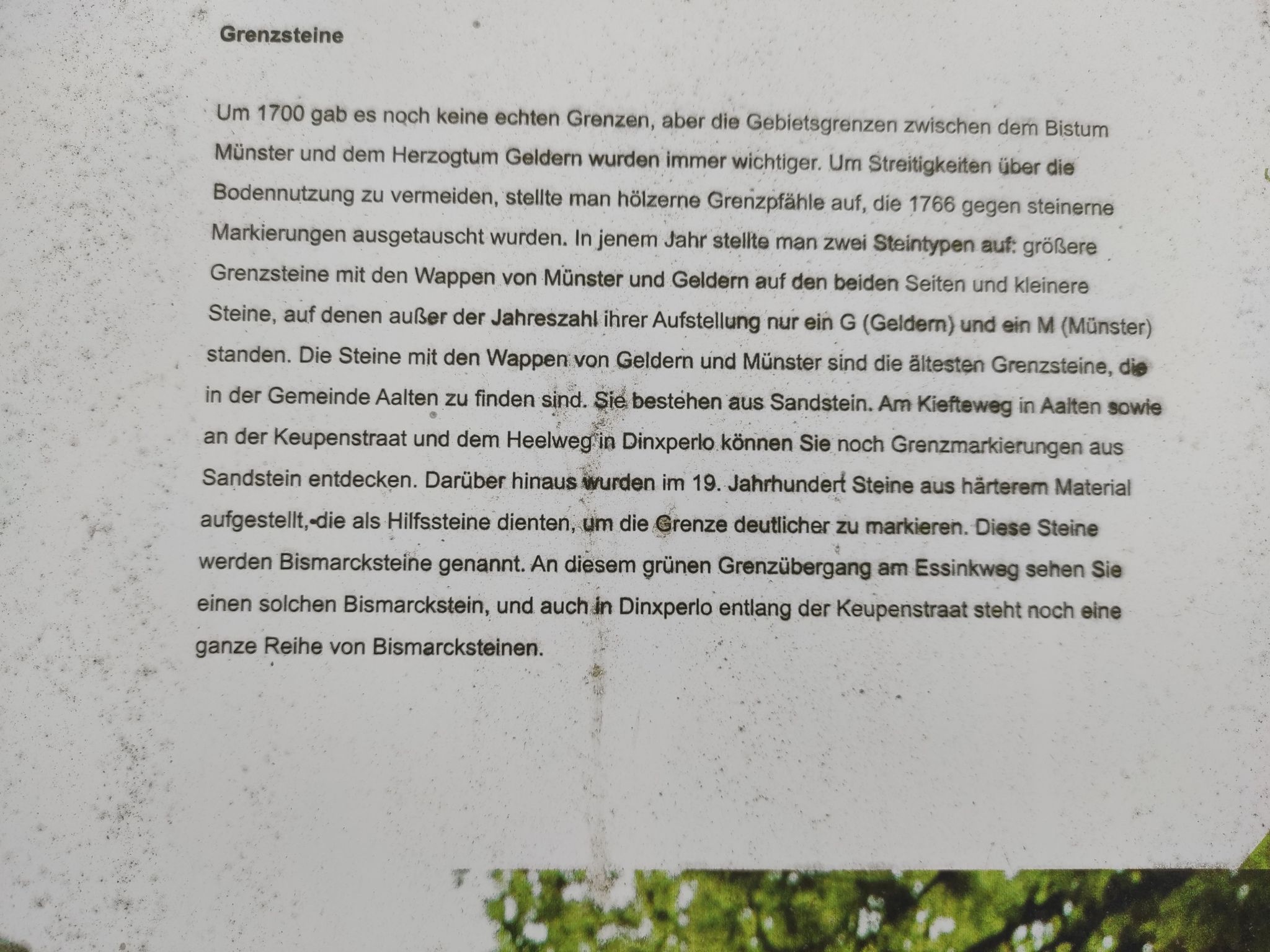 Grenzsteine

Um 1700 gab es noch keine echten Grenzen, aber die Gebietsgrenzen zwischen dem Bistum Münster und dem Herzogtum Geldern wurden immer wichtiger. Um Streitigkeiten über die Bodennutzung zu vermeiden, stellte man hölzerne Grenzpfähle auf, die 1766 gegen steinerne Markierungen ausgetauscht wurden. In jenem Jahr stellte man zwei Steintypen auf: größere Grenzsteine mit den Wappen von Münster und Geldern auf den beiden Seiten und kleinere Steine, auf denen außer der Jahreszahl ihrer Aufstellung nur ein G (Geldern) und ein M (Münster) standen. Die Steine mit den Wappen von Geldern und Münster sind die ältesten Grenzsteine, die in der Gemeinde Aalten zu finden sind. Sie bestehen aus Sandstein. Am Kiefteweg in Aalten sowie an der Keupenstraat und dem Heelweg in Dinxperlo können Sie noch Grenzmarkierungen aus Sandstein entdecken. Darüber hinaus wurden im 19. Jahrhundert Steine aus härterem Material aufgestellt,-die als Hilfssteine dienten, um die Grenze deutlicher zu markieren. Diese Steine werden Bismarcksteine genannt. An diesem grünen Grenzübergang am Essinkweg sehen Sie einen solchen Bismarckstein, und auch in Dinxperlo entlang der Keupenstraat steht noch eine ganze Reihe von Bismarcksteinen.